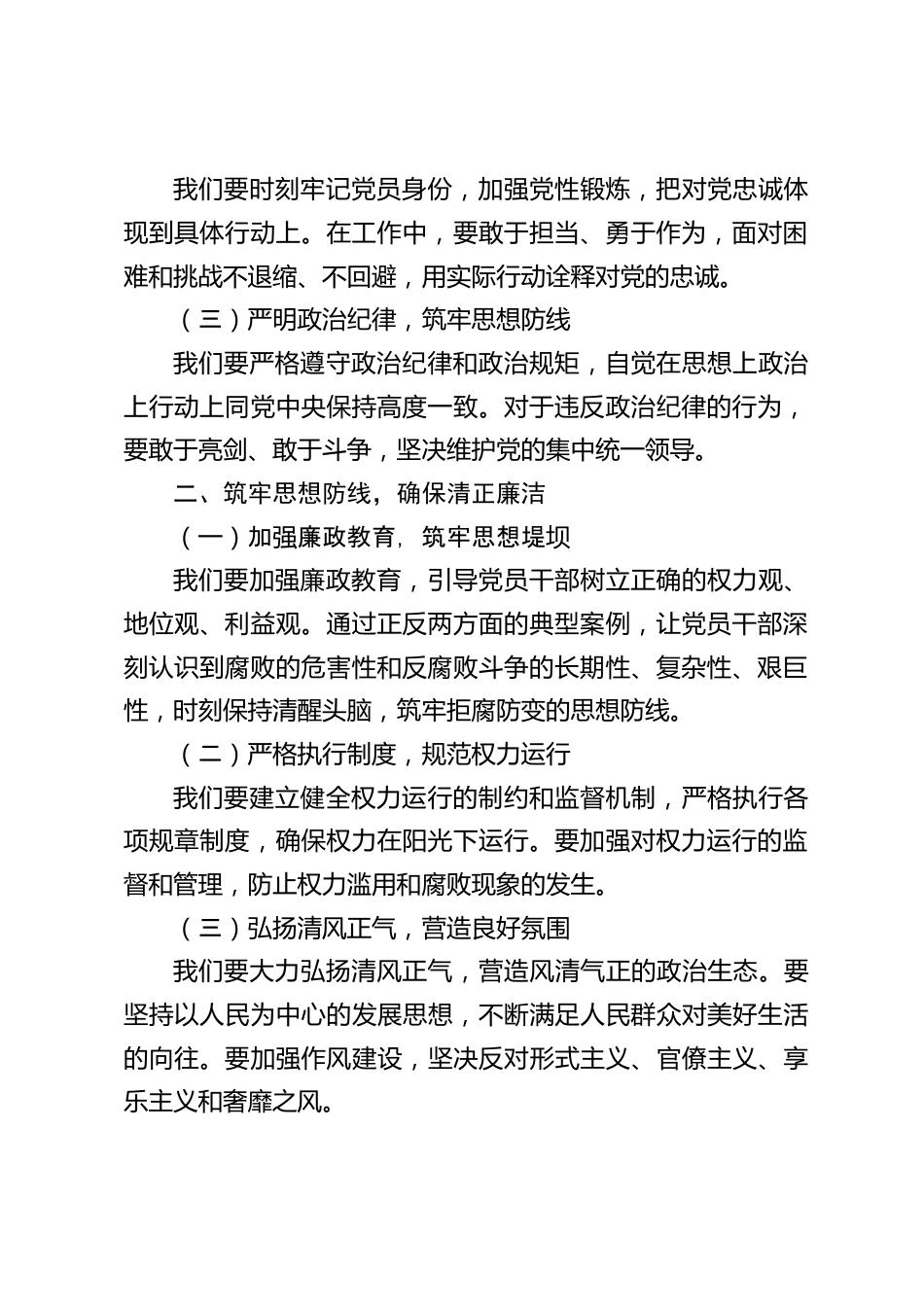 我们要时刻牢记党员身份，加强党性锻炼，把对党忠诚体现到具体行动上。在工作中，要敢于担当、勇于作为，面对困难和挑战不退缩、不回避，用实际行动诠释对党的忠诚。

（三）严明政治纪律，筑牢思想防线

我们要严格遵守政治纪律和政治规矩，自觉在思想上政治上行动上同党中央保持高度一致。对于违反政治纪律的行为，要敢于亮剑、敢于斗争，坚决维护党的集中统一领导。

二、筑牢思想防线，确保清正廉洁

（一）加强廉政教育，筑牢思想堤坝

我们要加强廉政教育，引导党员干部树立正确的权力观、地位观、利益观。通过正反两方面的典型案例，让党员干部深刻认识到腐败的危害性和反腐败斗争的长期性、复杂性、艰巨性，时刻保持清醒头脑，筑牢拒腐防变的思想防线。

（二）严格执行制度，规范权力运行

我们要建立健全权力运行的制约和监督机制，严格执行各项规章制度，确保权力在阳光下运行。要加强对权力运行的监督和管理，防止权力滥用和腐败现象的发生。

（三）弘扬清风正气，营造良好氛围

我们要大力弘扬清风正气，营造风清气正的政治生态。要坚持以人民为中心的发展思想，不断满足人民群众对美好生活的向往。要加强作风建设，坚决反对形式主义、官僚主义、享乐主义和奢靡之风。